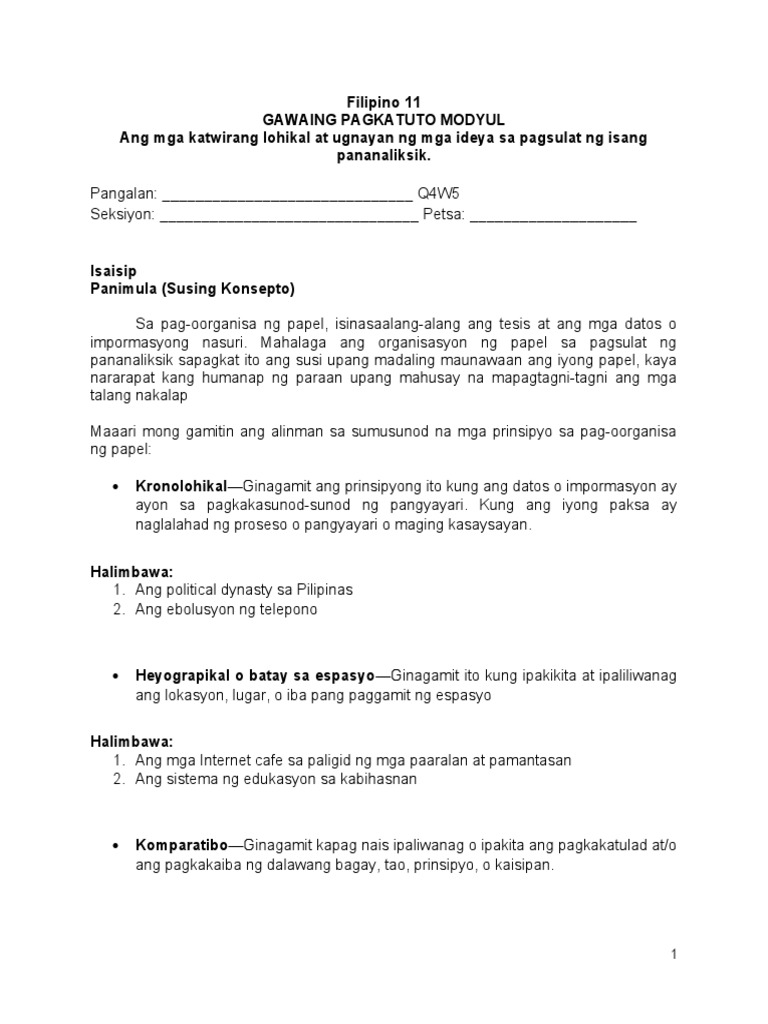 Filipino 11
GAWAING PAGKATUTO MODYUL
Ang mga katwirang lohikal at ugnayan ng mga ideya sa pagsulat ng isang pananaliksik.

Pangalan: ______________________________ Q4W5
Seksiyon: _______________________________ Petsa: ____________________

Isaisip
Panimula (Susing Konsepto)

Sa pag-oorganisa ng papel, isinasaalang-alang ang tesis at ang mga datos o impormasyong nasuri. Mahalaga ang organisasyon ng papel sa pagsulat ng pananaliksik sapagkat ito ang susi upang madaling maunawaan ang iyong papel, kaya nararapat kang humanap ng paraan upang mahusay na mapagtagni-tagni ang mga talang nakalap

Maaari mong gamitin ang alinman sa sumusunod na mga prinsipyo sa pag-oorganisa ng papel:

• Kronolohikal—Ginagamit ang prinsipyong ito kung ang datos o impormasyon ay ayon sa pagkakasunod-sunod ng pangyayari. Kung ang iyong paksa ay naglalahad ng proseso o pangyayari o maging kasaysayan.

Halimbawa:
1. Ang political dynasty sa Pilipinas
2. Ang ebolusyon ng telepono

• Heyograpikal o batay sa espasyo—Ginagamit ito kung ipakikita at ipaliliwanag ang lokasyon, lugar, o iba pang paggamit ng espasyo

Halimbawa:
1. Ang mga Internet cafe sa paligid ng mga paaralan at pamantasan
2. Ang sistema ng edukasyon sa kabihasnan

• Komparatibo—Ginagamit kapag nais ipaliwanag o ipakita ang pagkakatulad at/o ang pagkakaiba ng dalawang bagay, tao, prinsipyo, o kaisipan.

1